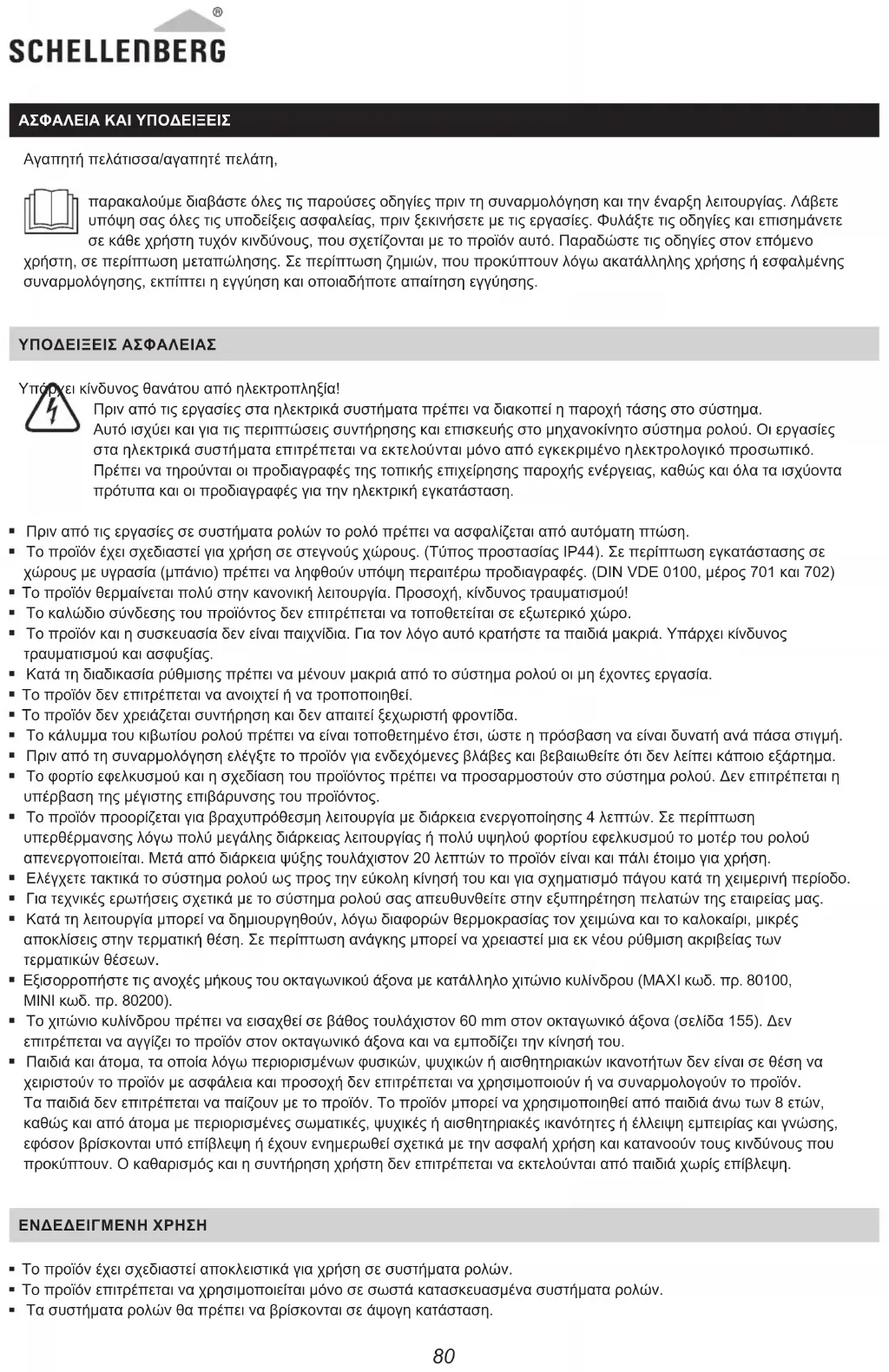 SCHELLENBERG®

ΑΣΦΑΛΕΙΑ ΚΑΙ ΥΠΟΔΕΙΞΕΙΣ

Αγαπητή πελάτισσα/αγαπητέ πελάτη,

παρακαλούμε διαβάστε όλες τις παρούσες οδηγίες πριν τη συναρμολόγηση και την έναρξη λειτουργίας. Λάβετε υπόψη σας όλες τις υποδείξεις ασφαλείας, πριν ξεκινήσετε με τις εργασίες. Φυλάξτε τις οδηγίες και επισημάνετε σε κάθε χρήστη τυχόν κινδύνους, που σχετίζονται με το προϊόν αυτό. Παραδώστε τις οδηγίες στον επόμενο χρήστη, σε περίπτωση μεταπώλησης. Σε περίπτωση ζημιών, που προκύπτουν λόγω ακατάλληλης χρήσης ή εσφαλμένης συναρμολόγησης, εκπίπτει η εγγύηση και οποιαδήποτε απαίτηση εγγύησης.

ΥΠΟΔΕΙΞΕΙΣ ΑΣΦΑΛΕΙΑΣ

Υπάρχει κίνδυνος θανάτου από ηλεκτροπληξία!
Πριν από τις εργασίες στα ηλεκτρικά συστήματα πρέπει να διακοπεί η παροχή τάσης στο σύστημα. Αυτό ισχύει και για τις περιπτώσεις συντήρησης και επισκευής στο μηχανοκίνητο σύστημα ρολού. Οι εργασίες στα ηλεκτρικά συστήματα επιτρέπεται να εκτελούνται μόνο από εγκεκριμένο ηλεκτρολογικό προσωπικό. Πρέπει να τηρούνται οι προδιαγραφές της τοπικής επιχείρησης παροχής ενέργειας, καθώς και όλα τα ισχύοντα πρότυπα και οι προδιαγραφές για την ηλεκτρική εγκατάσταση.

▪ Πριν από τις εργασίες σε συστήματα ρολών το ρολό πρέπει να ασφαλίζεται από αυτόματη πτώση.
▪ Το προϊόν έχει σχεδιαστεί για χρήση σε στεγνούς χώρους. (Τύπος προστασίας IP44). Σε περίπτωση εγκατάστασης σε χώρους με υγρασία (μπάνιο) πρέπει να ληφθούν υπόψη περαιτέρω προδιαγραφές. (DIN VDE 0100, μέρος 701 και 702)
▪ Το προϊόν θερμαίνεται πολύ στην κανονική λειτουργία. Προσοχή, κίνδυνος τραυματισμού!
▪ Το καλώδιο σύνδεσης του προϊόντος δεν επιτρέπεται να τοποθετείται σε εξωτερικό χώρο.
▪ Το προϊόν και η συσκευασία δεν είναι παιχνίδια. Για τον λόγο αυτό κρατήστε τα παιδιά μακριά. Υπάρχει κίνδυνος τραυματισμού και ασφυξίας.
▪ Κατά τη διαδικασία ρύθμισης πρέπει να μένουν μακριά από το σύστημα ρολού οι μη έχοντες εργασία.
▪ Το προϊόν δεν επιτρέπεται να ανοιχτεί ή να τροποποιηθεί.
▪ Το προϊόν δεν χρειάζεται συντήρηση και δεν απαιτεί ξεχωριστή φροντίδα.
▪ Το κάλυμμα του κιβωτίου ρολού πρέπει να είναι τοποθετημένο έτσι, ώστε η πρόσβαση να είναι δυνατή ανά πάσα στιγμή.
▪ Πριν από τη συναρμολόγηση ελέγξτε το προϊόν για ενδεχόμενες βλάβες και βεβαιωθείτε ότι δεν λείπει κάποιο εξάρτημα.
▪ Το φορτίο εφελκυσμού και η σχεδίαση του προϊόντος πρέπει να προσαρμοστούν στο σύστημα ρολού. Δεν επιτρέπεται η υπέρβαση της μέγιστης επιβάρυνσης του προϊόντος.
▪ Το προϊόν προορίζεται για βραχυπρόθεσμη λειτουργία με διάρκεια ενεργοποίησης 4 λεπτών. Σε περίπτωση υπερθέρμανσης λόγω πολύ μεγάλης διάρκειας λειτουργίας ή πολύ υψηλού φορτίου εφελκυσμού το μοτέρ του ρολού απενεργοποιείται. Μετά από διάρκεια ψύξης τουλάχιστον 20 λεπτών το προϊόν είναι και πάλι έτοιμο για χρήση.
▪ Ελέγχετε τακτικά το σύστημα ρολού ως προς την εύκολη κίνησή του και για σχηματισμό πάγου κατά τη χειμερινή περίοδο.
▪ Για τεχνικές ερωτήσεις σχετικά με το σύστημα ρολού σας απευθυνθείτε στην εξυπηρέτηση πελατών της εταιρείας μας.
▪ Κατά τη λειτουργία μπορεί να δημιουργηθούν, λόγω διαφορών θερμοκρασίας τον χειμώνα και το καλοκαίρι, μικρές αποκλίσεις στην τερματική θέση. Σε περίπτωση ανάγκης μπορεί να χρειαστεί μια εκ νέου ρύθμιση ακριβείας των τερματικών θέσεων.
▪ Εξισορροπήστε τις ανοχές μήκους του οκταγωνικού άξονα με κατάλληλο χιτώνιο κυλίνδρου (MAXI κωδ. πρ. 80100, MINI κωδ. πρ. 80200).
▪ Το χιτώνιο κυλίνδρου πρέπει να εισαχθεί σε βάθος τουλάχιστον 60 mm στον οκταγωνικό άξονα (σελίδα 155). Δεν επιτρέπεται να αγγίζει το προϊόν στον οκταγωνικό άξονα και να εμποδίζει την κίνησή του.
▪ Παιδιά και άτομα, τα οποία λόγω περιορισμένων φυσικών, ψυχικών ή αισθητηριακών ικανοτήτων δεν είναι σε θέση να χειριστούν το προϊόν με ασφάλεια και προσοχή δεν επιτρέπεται να χρησιμοποιούν ή να συναρμολογούν το προϊόν. Τα παιδιά δεν επιτρέπεται να παίζουν με το προϊόν. Το προϊόν μπορεί να χρησιμοποιηθεί από παιδιά άνω των 8 ετών, καθώς και από άτομα με περιορισμένες σωματικές, ψυχικές ή αισθητηριακές ικανότητες ή έλλειψη εμπειρίας και γνώσης, εφόσον βρίσκονται υπό επίβλεψη ή έχουν ενημερωθεί σχετικά με την ασφαλή χρήση και κατανοούν τους κινδύνους που προκύπτουν. Ο καθαρισμός και η συντήρηση χρήστη δεν επιτρέπεται να εκτελούνται από παιδιά χωρίς επίβλεψη.

ΕΝΔΕΔΕΙΓΜΕΝΗ ΧΡΗΣΗ

▪ Το προϊόν έχει σχεδιαστεί αποκλειστικά για χρήση σε συστήματα ρολών.
▪ Το προϊόν επιτρέπεται να χρησιμοποιείται μόνο σε σωστά κατασκευασμένα συστήματα ρολών.
▪ Τα συστήματα ρολών θα πρέπει να βρίσκονται σε άψογη κατάσταση.

80